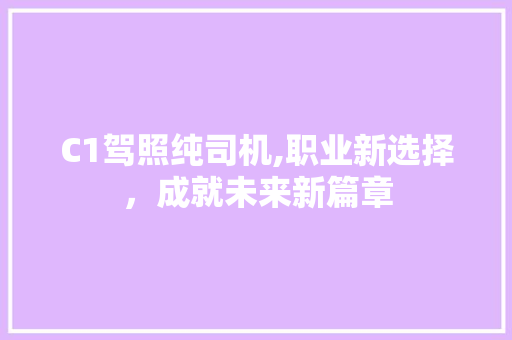 C1驾照纯司机,职业新选择，成就未来新篇章